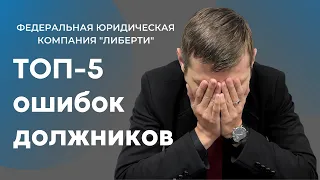 ФЕДЕРАЛЬНАЯ ЮРИДИЧЕСКАЯ КОМПАНИЯ "ЛИБЕРТИ"

ТОП-5 ошибок должников